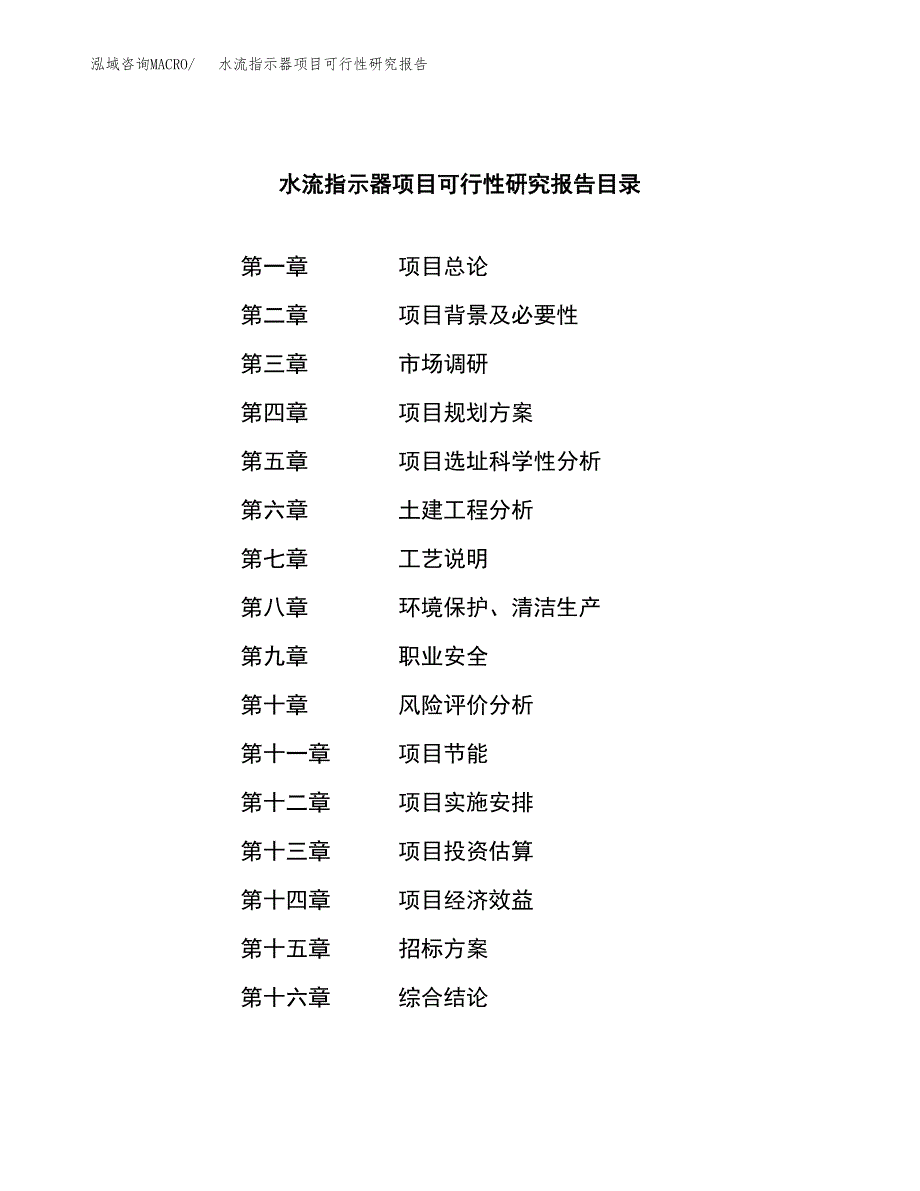 泓域咨询MACRO/　水流指示器项目可行性研究报告

水流指示器项目可行性研究报告目录

第一章　项目总论
第二章　项目背景及必要性
第三章　市场调研
第四章　项目规划方案
第五章　项目选址科学性分析
第六章　土建工程分析
第七章　工艺说明
第八章　环境保护、清洁生产
第九章　职业安全
第十章　风险评价分析
第十一章　项目节能
第十二章　项目实施安排
第十三章　项目投资估算
第十四章　项目经济效益
第十五章　招标方案
第十六章　综合结论